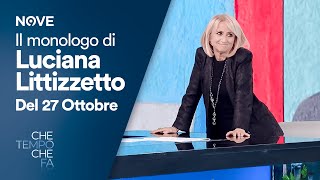 NOVE
Il monologo di
Luciana Littizzetto
Del 27 Ottobre

CHE
TEMPO
CHE
FA